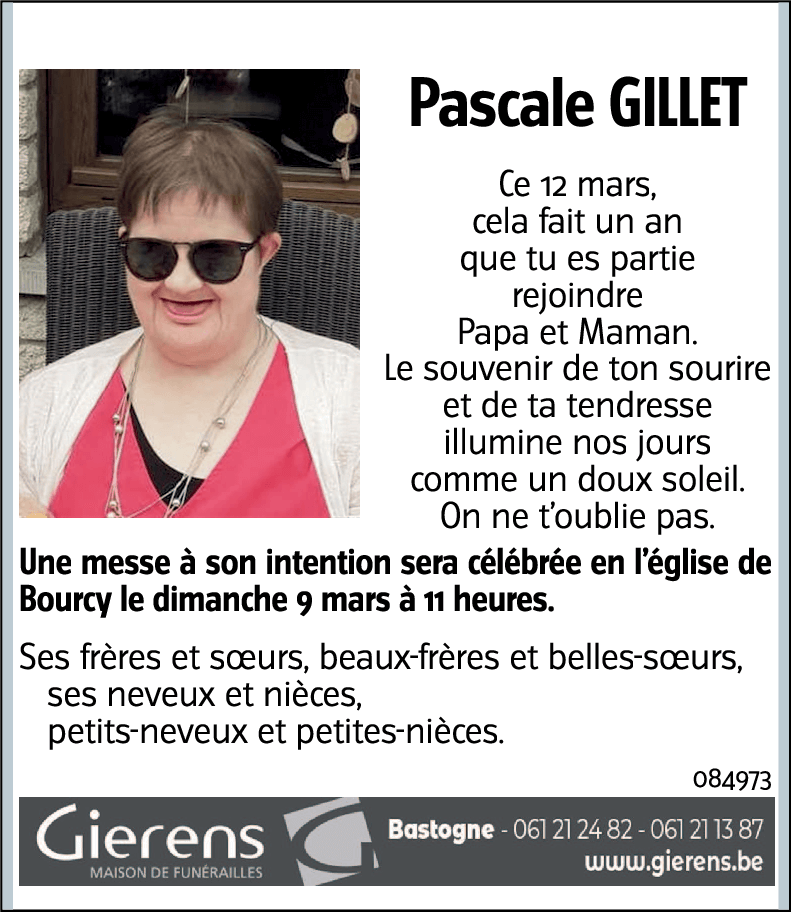 Pascale GILLET

Ce 12 mars, cela fait un an que tu es partie rejoindre Papa et Maman. Le souvenir de ton sourire et de ta tendresse illumine nos jours comme un doux soleil. On ne t'oublie pas.

Une messe à son intention sera célébrée en l'église de Bourcy le dimanche 9 mars à 11 heures.

Ses frères et sœurs, beaux-frères et belles-sœurs,
ses neveux et nièces,
petits-neveux et petites-nièces.

084973

Gierens
MAISON DE FUNÉRAILLES

Bastogne - 061 21 24 82 - 061 21 13 87
www.gierens.be